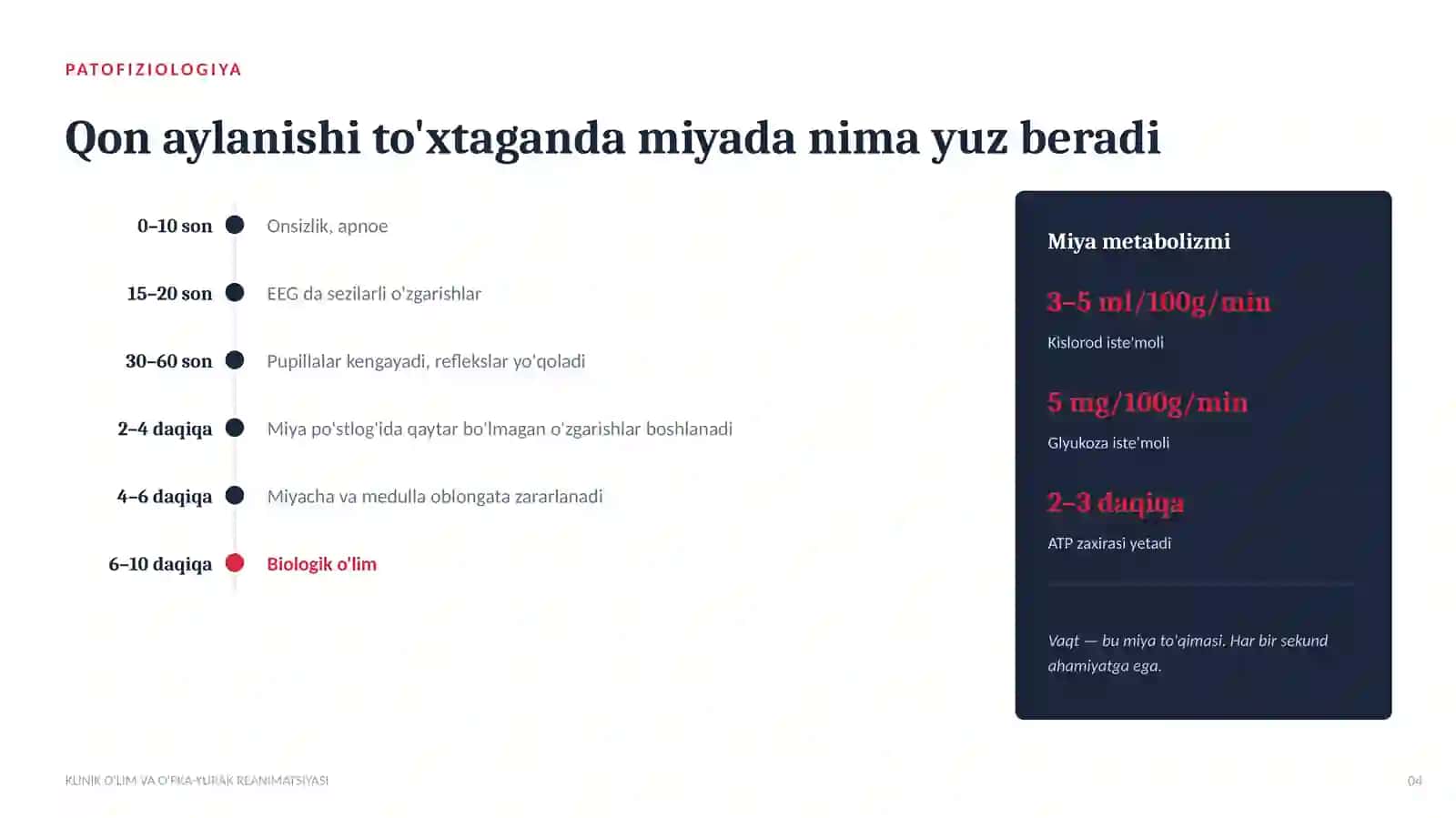 PATOFIZIOLOGIYA

Qon aylanishi to'xtaganda miyada nima yuz beradi

0–10 son Onsizlik, apnoe

15–20 son EEG da sezilarli o'zgarishlar

30–60 son Pupillalar kengayadi, reflekslar yo'qoladi

2–4 daqiqa Miya po'stlog'ida qaytar bo'lmagan o'zgarishlar boshlanadi

4–6 daqiqa Miyacha va medulla oblongata zararlanadi

6–10 daqiqa Biologik o'lim

Miya metabolizmi

3–5 ml/100g/min

Kislorod iste'moli

5 mg/100g/min

Glyukoza iste'moli

2–3 daqiqa

ATP zaxirasi yetadi

Vaqt — bu miya to'qimasi. Har bir sekund ahamiyatga ega.

KLINIK O'LIM VA O'PKA-YURAK REANIMATSIYASI

04